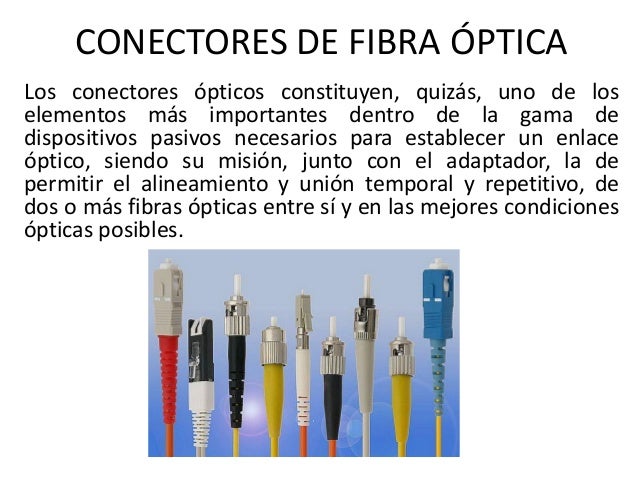 CONECTORES DE FIBRA ÓPTICA

Los conectores ópticos constituyen, quizás, uno de los elementos más importantes dentro de la gama de dispositivos pasivos necesarios para establecer un enlace óptico, siendo su misión, junto con el adaptador, la de permitir el alineamiento y unión temporal y repetitivo, de dos o más fibras ópticas entre sí y en las mejores condiciones ópticas posibles.